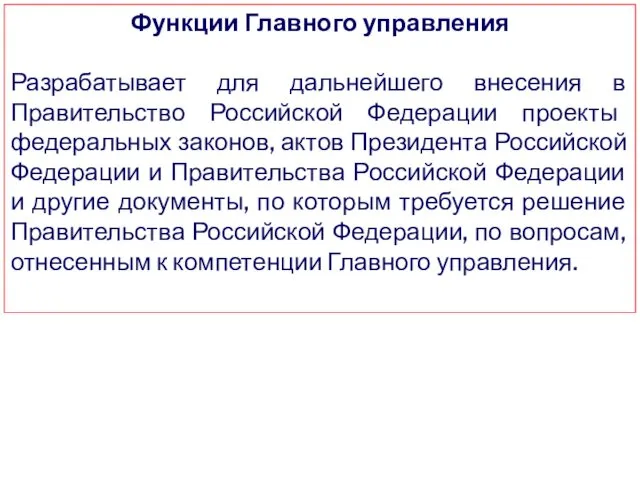 Функции Главного управления

Разрабатывает для дальнейшего внесения в Правительство Российской Федерации проекты федеральных законов, актов Президента Российской Федерации и Правительства Российской Федерации и другие документы, по которым требуется решение Правительства Российской Федерации, по вопросам, отнесенным к компетенции Главного управления.